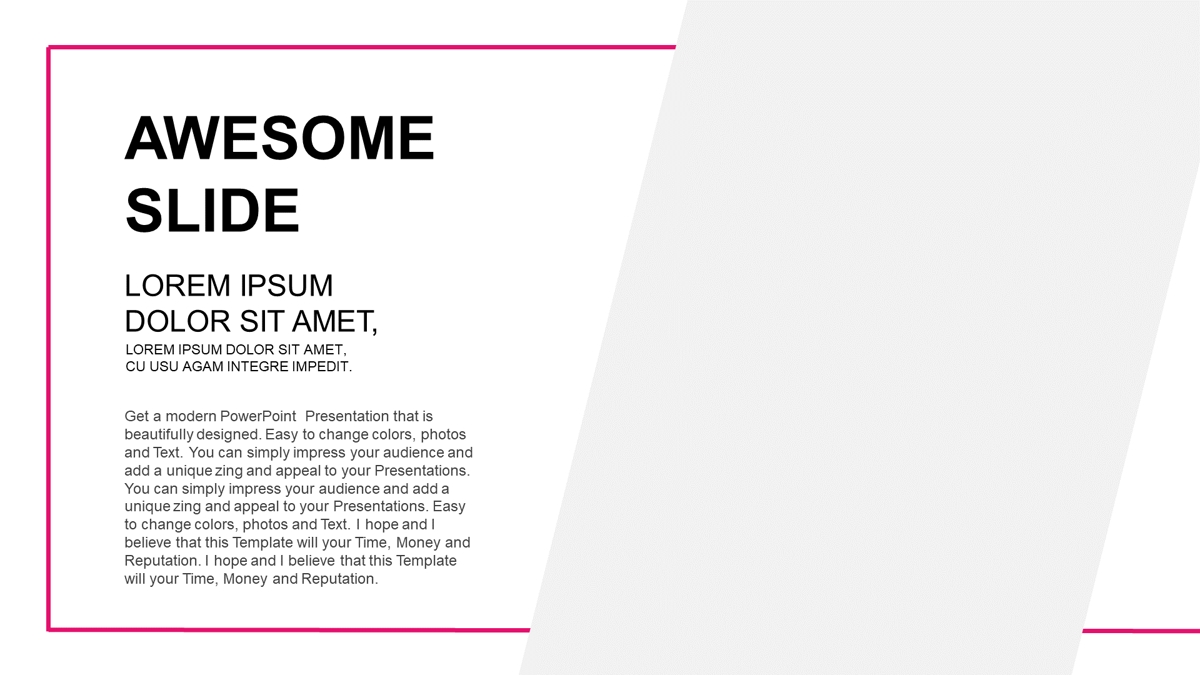 AWESOME SLIDE

LOREM IPSUM DOLOR SIT AMET,

LOREM IPSUM DOLOR SIT AMET, CU USU AGAM INTEGRE IMPEDIT.

Get a modern PowerPoint Presentation that is beautifully designed. Easy to change colors, photos and Text. You can simply impress your audience and add a unique zing and appeal to your Presentations. You can simply impress your audience and add a unique zing and appeal to your Presentations. Easy to change colors, photos and Text. I hope and I believe that this Template will your Time, Money and Reputation. I hope and I believe that this Template will your Time, Money and Reputation.